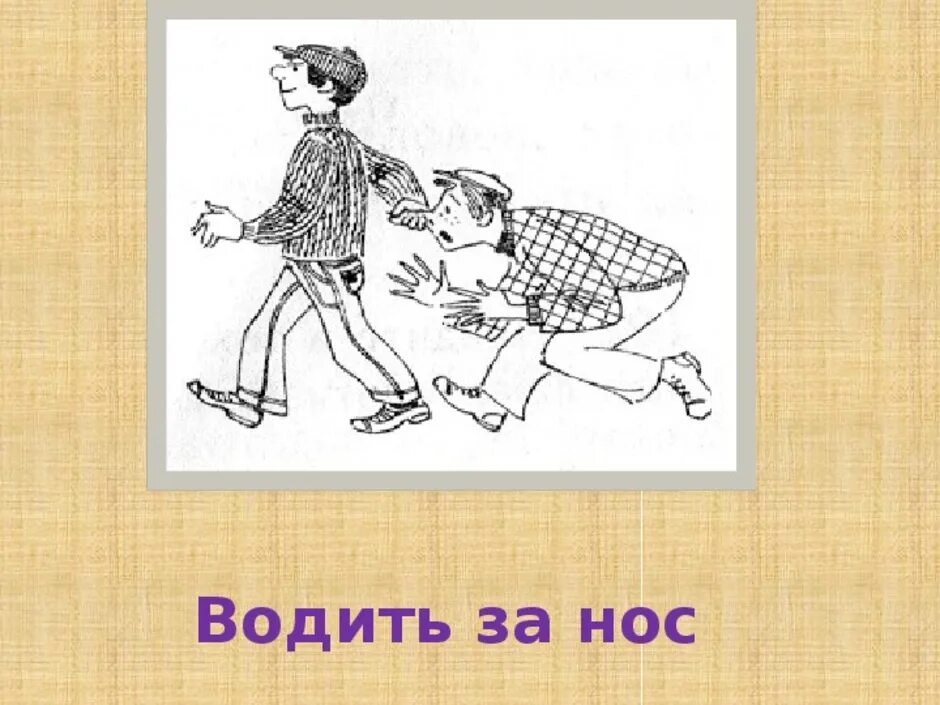 Водить за нос